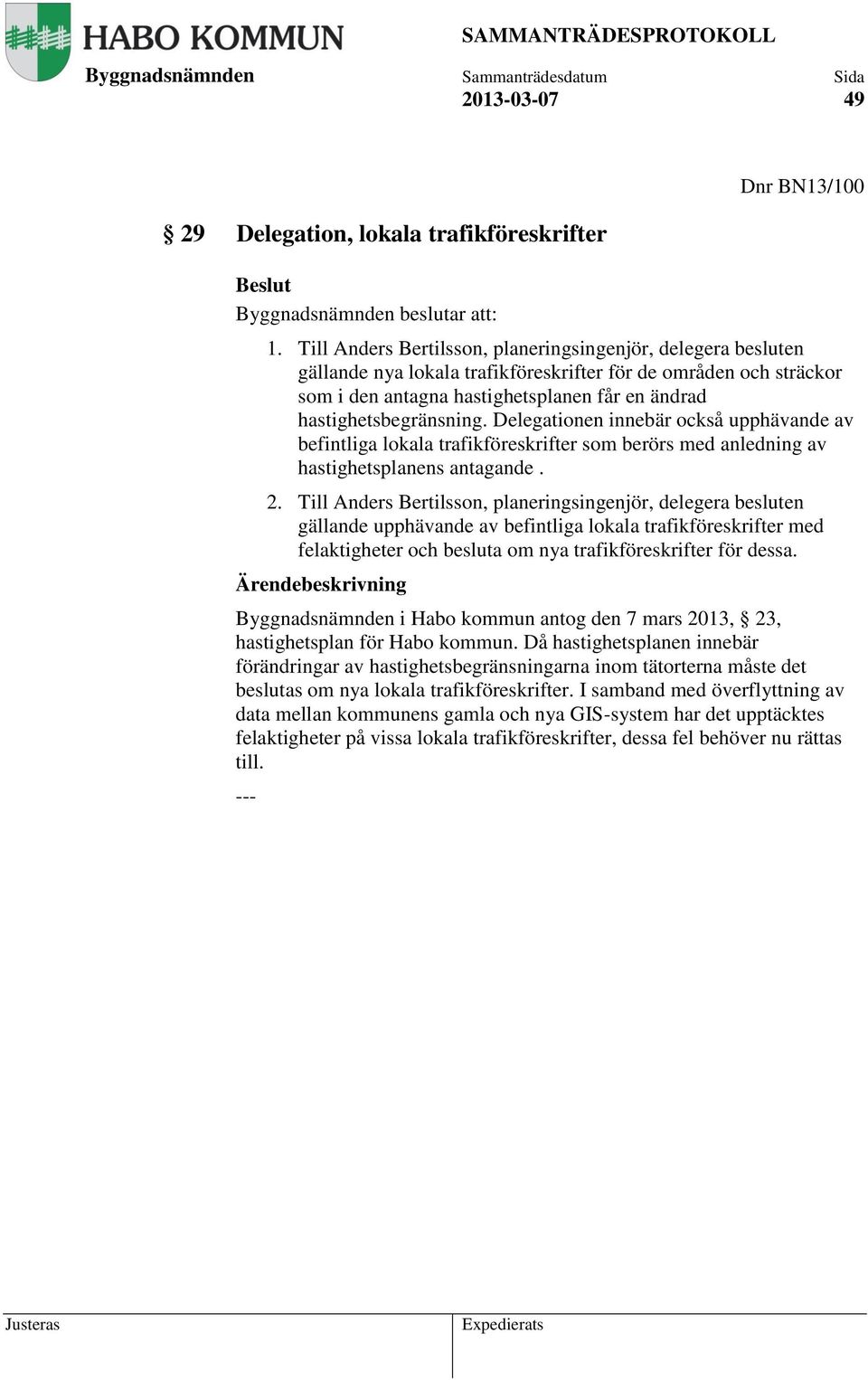 HABO KOMMUN

SAMMANTRÄDESPROTOKOLL

Byggnadsnämnden

Sammanträdesdatum
2013-03-07

Sida
49

Dnr BN13/100

§ 29 Delegation, lokala trafikföreskrifter

Beslut
Byggnadsnämnden beslutar att:

1. Till Anders Bertilsson, planeringsingenjör, delegera besluten gällande nya lokala trafikföreskrifter för de områden och sträckor som i den antagna hastighetsplanen får en ändrad hastighetsbegränsning. Delegationen innebär också upphävande av befintliga lokala trafikföreskrifter som berörs med anledning av hastighetsplanens antagande .

2. Till Anders Bertilsson, planeringsingenjör, delegera besluten gällande upphävande av befintliga lokala trafikföreskrifter med felaktigheter och besluta om nya trafikföreskrifter för dessa.

Ärendebeskrivning

Byggnadsnämnden i Habo kommun antog den 7 mars 2013, § 23, hastighetsplan för Habo kommun. Då hastighetsplanen innebär förändringar av hastighetsbegränsningarna inom tätorterna måste det beslutas om nya lokala trafikföreskrifter. I samband med överflyttning av data mellan kommunens gamla och nya GIS-system har det upptäcktes felaktigheter på vissa lokala trafikföreskrifter, dessa fel behöver nu rättas till.

---

Justeras

Expedierats